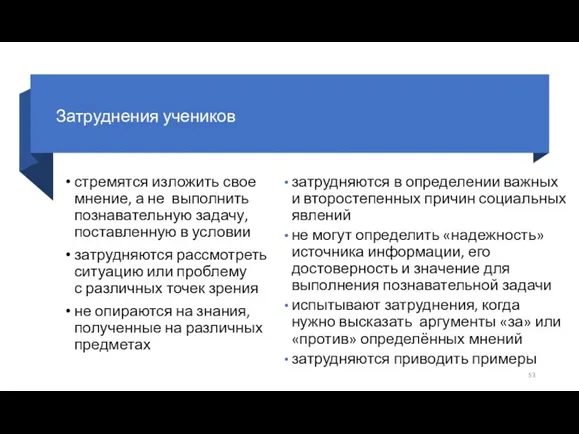 Затруднения учеников

• стремятся изложить свое мнение, а не выполнить познавательную задачу, поставленную в условии
• затрудняются рассмотреть ситуацию или проблему с различных точек зрения
• не опираются на знания, полученные на различных предметах

• затрудняются в определении важных и второстепенных причин социальных явлений
• не могут определить «надежность» источника информации, его достоверность и значение для выполнения познавательной задачи
• испытывают затруднения, когда нужно высказать аргументы «за» или «против» определённых мнений
• затрудняются приводить примеры

53